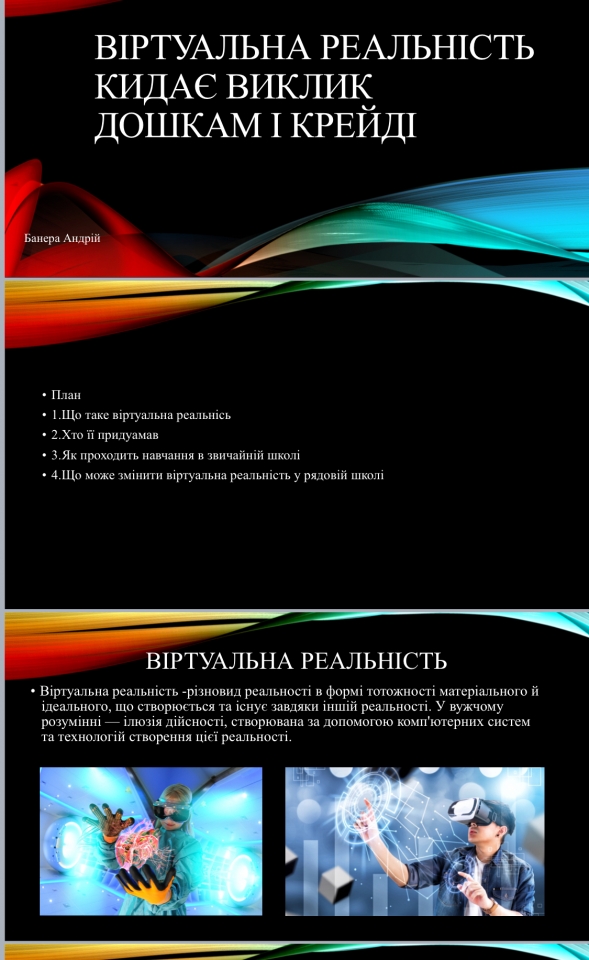 ВІРТУАЛЬНА РЕАЛЬНІСТЬ КИДАЄ ВИКЛИК ДОШКАМ І КРЕЙДІ

Банера Андрій

• План
• 1.Що таке віртуальна реальнісь
• 2.Хто її придуамав
• 3.Як проходить навчання в звичайній школі
• 4.Що може змінити віртуальна реальність у рядовій школі

ВІРТУАЛЬНА РЕАЛЬНІСТЬ

• Віртуальна реальність -різновид реальності в формі тотожності матеріального й ідеального, що створюється та існує завдяки іншій реальності. У вужчому розумінні — ілюзія дійсності, створювана за допомогою комп'ютерних систем та технологій створення цієї реальності.